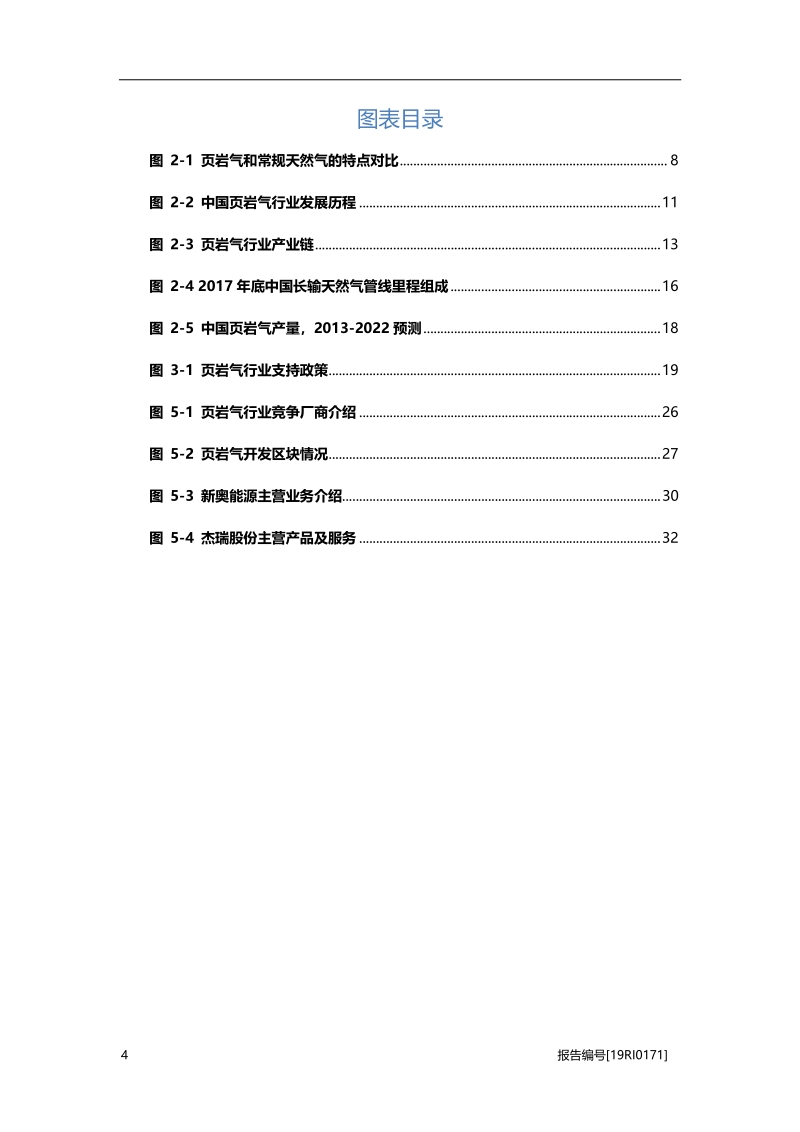 图表目录

图 2-1 页岩气和常规天然气的特点对比 ........ 8

图 2-2 中国页岩气行业发展历程 ........ 11

图 2-3 页岩气行业产业链 ........ 13

图 2-4 2017 年底中国长输天然气管线里程组成 ........ 16

图 2-5 中国页岩气产量，2013-2022 预测 ........ 18

图 3-1 页岩气行业支持政策 ........ 19

图 5-1 页岩气行业竞争厂商介绍 ........ 26

图 5-2 页岩气开发区块情况 ........ 27

图 5-3 新奥能源主营业务介绍 ........ 30

图 5-4 杰瑞股份主营产品及服务 ........ 32

4

报告编号[19RI0171]